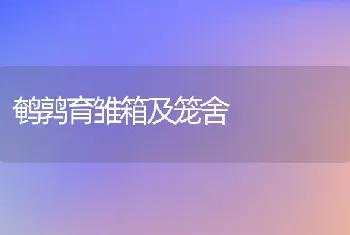 鹌鹑育雏箱及笼舍